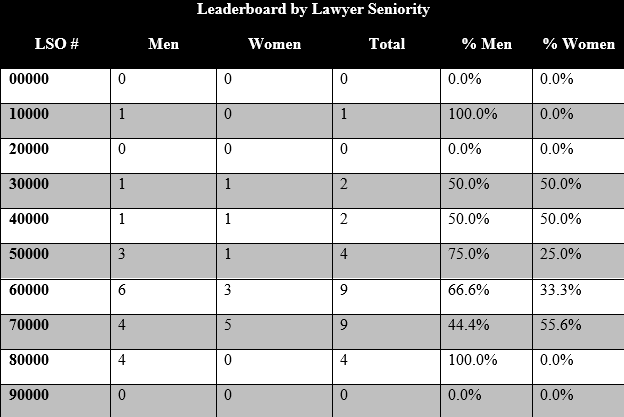 Leaderboard by Lawyer Seniority

| LSO # | Men | Women | Total | % Men | % Women |
|---|---|---|---|---|---|
| 00000 | 0 | 0 | 0 | 0.0% | 0.0% |
| 10000 | 1 | 0 | 1 | 100.0% | 0.0% |
| 20000 | 0 | 0 | 0 | 0.0% | 0.0% |
| 30000 | 1 | 1 | 2 | 50.0% | 50.0% |
| 40000 | 1 | 1 | 2 | 50.0% | 50.0% |
| 50000 | 3 | 1 | 4 | 75.0% | 25.0% |
| 60000 | 6 | 3 | 9 | 66.6% | 33.3% |
| 70000 | 4 | 5 | 9 | 44.4% | 55.6% |
| 80000 | 4 | 0 | 4 | 100.0% | 0.0% |
| 90000 | 0 | 0 | 0 | 0.0% | 0.0% |